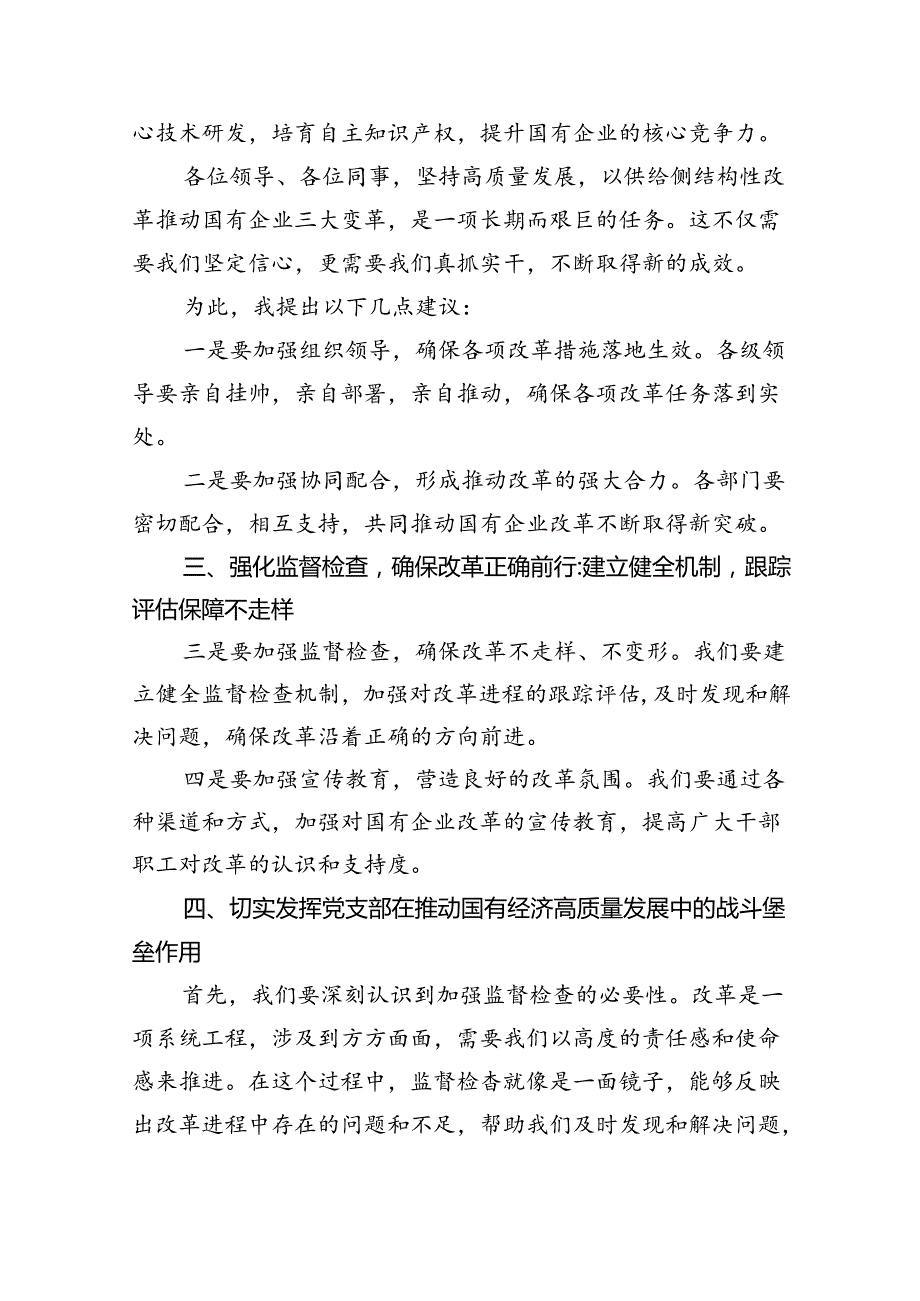 心技术研发，培育自主知识产权，提升国有企业的核心竞争力。

各位领导、各位同事，坚持高质量发展，以供给侧结构性改革推动国有企业三大变革，是一项长期而艰巨的任务。这不仅需要我们坚定信心，更需要我们真抓实干，不断取得新的成效。

为此，我提出以下几点建议：

一是要加强组织领导，确保各项改革措施落地生效。各级领导要亲自挂帅，亲自部署，亲自推动，确保各项改革任务落到实处。

二是要加强协同配合，形成推动改革的强大合力。各部门要密切配合，相互支持，共同推动国有企业改革不断取得新突破。

三、强化监督检查，确保改革正确前行:建立健全机制，跟踪评估保障不走样

三是要加强监督检查，确保改革不走样、不变形。我们要建立健全监督检查机制，加强对改革进程的跟踪评估，及时发现和解决问题，确保改革沿着正确的方向前进。

四是要加强宣传教育，营造良好的改革氛围。我们要通过各种渠道和方式，加强对国有企业改革的宣传教育，提高广大干部职工对改革的认识和支持度。

四、切实发挥党支部在推动国有经济高质量发展中的战斗堡垒作用

首先，我们要深刻认识到加强监督检查的必要性。改革是一项系统工程，涉及到方方面面，需要我们以高度的责任感和使命感来推进。在这个过程中，监督检查就像是一面镜子，能够反映出改革进程中存在的问题和不足，帮助我们及时发现和解决问题，